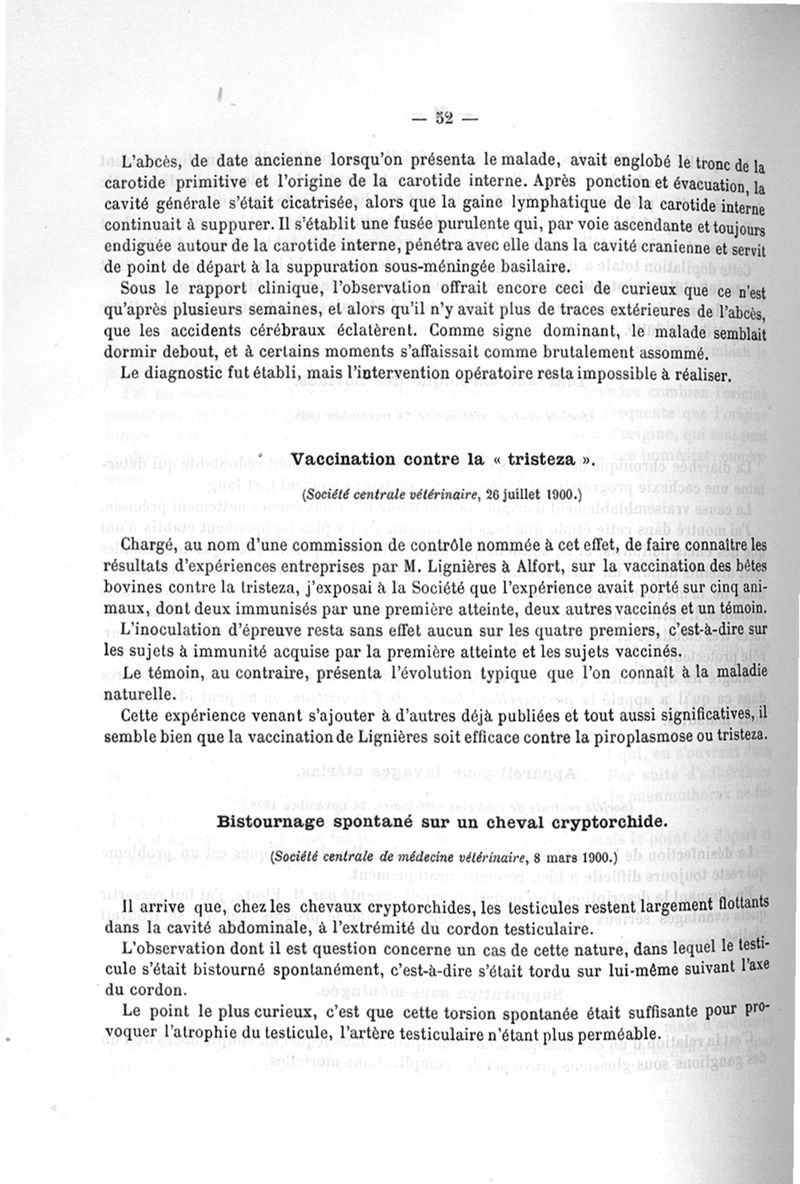 — 52 —

L'abcès, de date ancienne lorsqu'on présenta le malade, avait englobé le tronc de la carotide primitive et l'origine de la carotide interne. Après ponction et évacuation, la cavité générale s'était cicatrisée, alors que la gaine lymphatique de la carotide interne continuait à suppurer. Il s'établit une fusée purulente qui, par voie ascendante et toujours endiguée autour de la carotide interne, pénétra avec elle dans la cavité cranienne et servit de point de départ à la suppuration sous-méningée basilaire.

Sous le rapport clinique, l'observation offrait encore ceci de curieux que ce n'est qu'après plusieurs semaines, et alors qu'il n'y avait plus de traces extérieures de l'abcès, que les accidents cérébraux éclatèrent. Comme signe dominant, le malade semblait dormir debout, et à certains moments s'affaissait comme brutalement assommé.

Le diagnostic fut établi, mais l'intervention opératoire resta impossible à réaliser.

Vaccination contre la « tristeza ».

(Société centrale vétérinaire, 26 juillet 1900.)

Chargé, au nom d'une commission de contrôle nommée à cet effet, de faire connaître les résultats d'expériences entreprises par M. Lignières à Alfort, sur la vaccination des bêtes bovines contre la tristeza, j'exposai à la Société que l'expérience avait porté sur cinq animaux, dont deux immunisés par une première atteinte, deux autres vaccinés et un témoin.

L'inoculation d'épreuve resta sans effet aucun sur les quatre premiers, c'est-à-dire sur les sujets à immunité acquise par la première atteinte et les sujets vaccinés.

Le témoin, au contraire, présenta l'évolution typique que l'on connaît à la maladie naturelle.

Cette expérience venant s'ajouter à d'autres déjà publiées et tout aussi significatives, il semble bien que la vaccination de Lignières soit efficace contre la piroplasmose ou tristeza.

Bistournage spontané sur un cheval cryptorchide.

(Société centrale de médecine vétérinaire, 8 mars 1900.)

Il arrive que, chez les chevaux cryptorchides, les testicules restent largement flottants dans la cavité abdominale, à l'extrémité du cordon testiculaire.

L'observation dont il est question concerne un cas de cette nature, dans lequel le testicule s'était bistourné spontanément, c'est-à-dire s'était tordu sur lui-même suivant l'axe du cordon.

Le point le plus curieux, c'est que cette torsion spontanée était suffisante pour provoquer l'atrophie du testicule, l'artère testiculaire n'étant plus perméable.